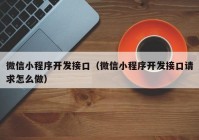 微信小程序开发接口（微信小程序开发接口请求怎么做）